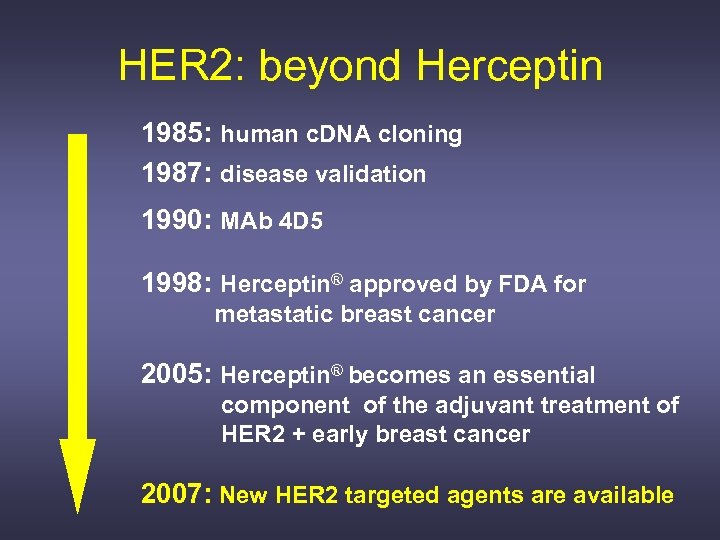 HER2: beyond Herceptin

1985: human cDNA cloning

1987: disease validation

1990: MAb 4D5

1998: Herceptin® approved by FDA for metastatic breast cancer

2005: Herceptin® becomes an essential component of the adjuvant treatment of HER2 + early breast cancer

2007: New HER2 targeted agents are available